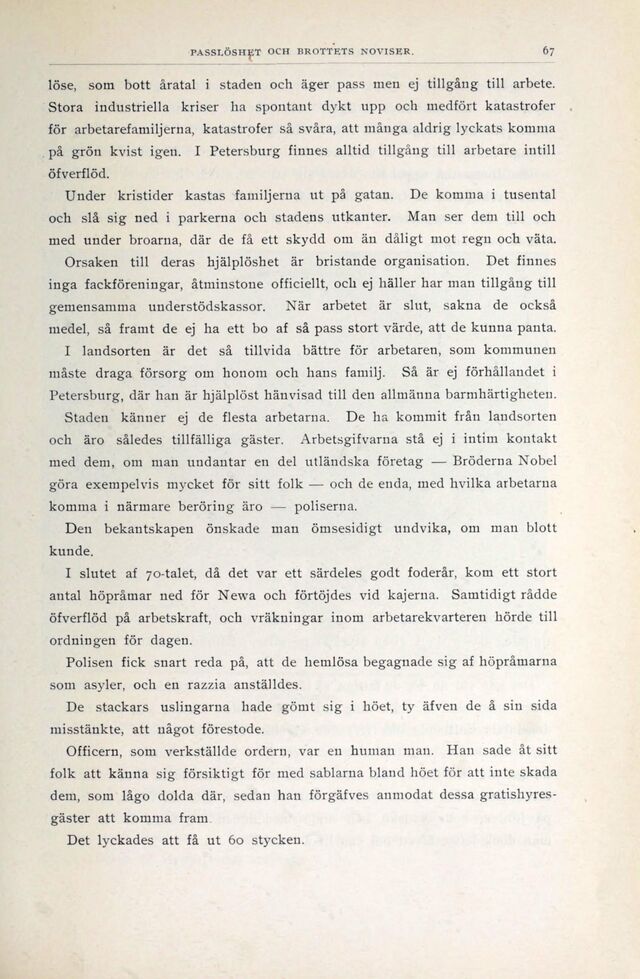 PASSLÖSHET OCH BROTTETS NOVISER. 67

löse, som bott åratal i staden och äger pass men ej tillgång till arbete. Stora industriella kriser ha spontant dykt upp och medfört katastrofer för arbetarefamiljerna, katastrofer så svåra, att många aldrig lyckats komma på grön kvist igen. I Petersburg finnes alltid tillgång till arbetare intill öfverflöd.

Under kristider kastas familjerna ut på gatan. De komma i tusental och slå sig ned i parkerna och stadens utkanter. Man ser dem till och med under broarna, där de få ett skydd om än dåligt mot regn och väta.

Orsaken till deras hjälplöshet är bristande organisation. Det finnes inga fackföreningar, åtminstone officiellt, och ej häller har man tillgång till gemensamma understödskassor. När arbetet är slut, sakna de också medel, så framt de ej ha ett bo af så pass stort värde, att de kunna panta.

I landsorten är det så tillvida bättre för arbetaren, som kommunen måste draga försorg om honom och hans familj. Så är ej förhållandet i Petersburg, där han är hjälplöst hänvisad till den allmänna barmhärtigheten.

Staden känner ej de flesta arbetarna. De ha kommit från landsorten och äro således tillfälliga gäster. Arbetsgifvarna stå ej i intim kontakt med dem, om man undantar en del utländska företag — Bröderna Nobel göra exempelvis mycket för sitt folk — och de enda, med hvilka arbetarna komma i närmare beröring äro — poliserna.

Den bekantskapen önskade man ömsesidigt undvika, om man blott kunde.

I slutet af 70-talet, då det var ett särdeles godt foderår, kom ett stort antal höpråmar ned för Newa och förtöjdes vid kajerna. Samtidigt rådde öfverflöd på arbetskraft, och vräkningar inom arbetarekvarteren hörde till ordningen för dagen.

Polisen fick snart reda på, att de hemlösa begagnade sig af höpråmarna som asyler, och en razzia anställdes.

De stackars uslingarna hade gömt sig i höet, ty äfven de å sin sida misstänkte, att något förestode.

Officern, som verkställde ordern, var en human man. Han sade åt sitt folk att känna sig försiktigt för med sablarna bland höet för att inte skada dem, som lågo dolda där, sedan han förgäfves anmodat dessa gratishyresgäster att komma fram.

Det lyckades att få ut 60 stycken.